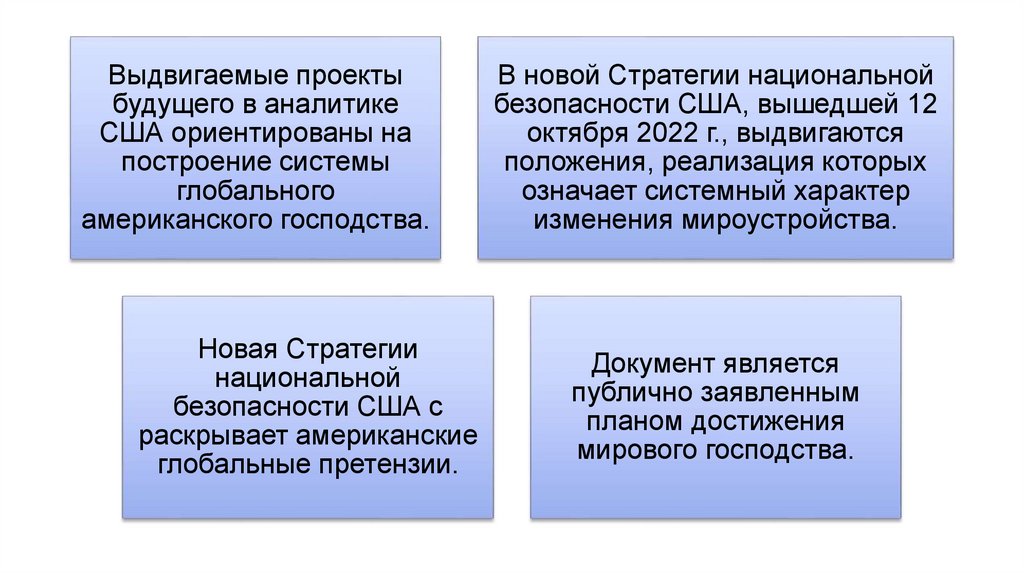 Выдвигаемые проекты будущего в аналитике США ориентированы на построение системы глобального американского господства.

В новой Стратегии национальной безопасности США, вышедшей 12 октября 2022 г., выдвигаются положения, реализация которых означает системный характер изменения мироустройства.

Новая Стратегии национальной безопасности США с раскрывает американские глобальные претензии.

Документ является публично заявленным планом достижения мирового господства.